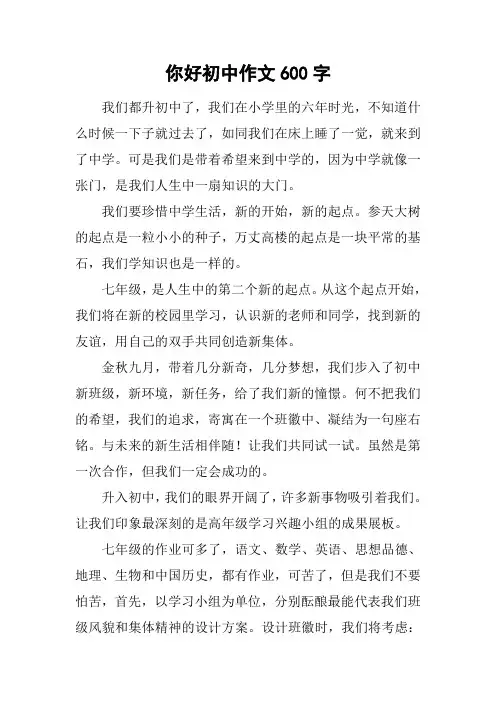 你好初中作文 600 字

我们都升初中了，我们在小学里的六年时光，不知道什么时候一下子就过去了，如同我们在床上睡了一觉，就来到了中学。可是我们是带着希望来到中学的，因为中学就像一张门，是我们人生中一扇知识的大门。

我们要珍惜中学生活，新的开始，新的起点。参天大树的起点是一粒小小的种子，万丈高楼的起点是一块平常的基石，我们学知识也是一样的。

七年级，是人生中的第二个新的起点。从这个起点开始，我们将在新的校园里学习，认识新的老师和同学，找到新的友谊，用自己的双手共同创造新集体。

金秋九月，带着几分新奇，几分梦想，我们步入了初中新班级，新环境，新任务，给了我们新的憧憬。何不把我们的希望，我们的追求，寄寓在一个班徽中、凝结为一句座右铭。与未来的新生活相伴随！让我们共同试一试。虽然是第一次合作，但我们一定会成功的。

升入初中，我们的眼界开阔了，许多新事物吸引着我们。让我们印象最深刻的是高年级学习兴趣小组的成果展板。

七年级的作业可多了，语文、数学、英语、思想品德、地理、生物和中国历史，都有作业，可苦了，但是我们不要怕苦，首先，以学习小组为单位，分别酝酿最能代表我们班级风貌和集体精神的设计方案。设计班徽时，我们将考虑：